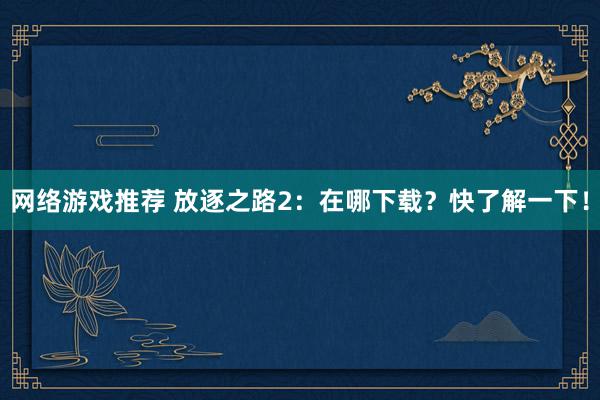 网络游戏推荐 放逐之路2：在哪下载？快了解一下！